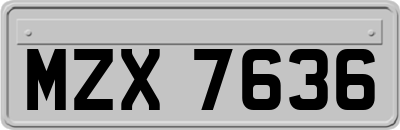 MZX 7636